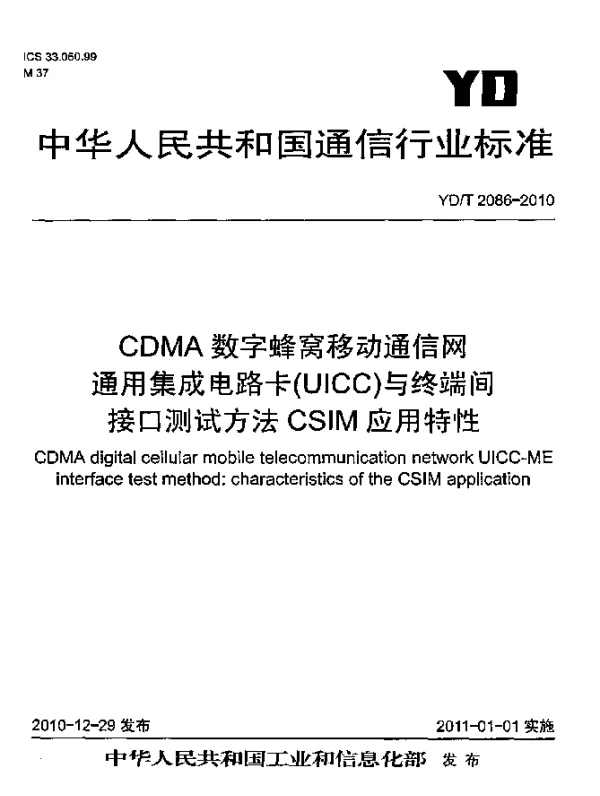 ICS 33.060.99
M 37

YD

中华人民共和国通信行业标准

YD/T 2086-2010

CDMA 数字蜂窝移动通信网
通用集成电路卡(UICC)与终端间
接口测试方法 CSIM 应用特性

CDMA digital cellular mobile telecommunication network UICC-ME interface test method: characteristics of the CSIM application

2010-12-29 发布

2011-01-01 实施

中华人民共和国工业和信息化部 发布